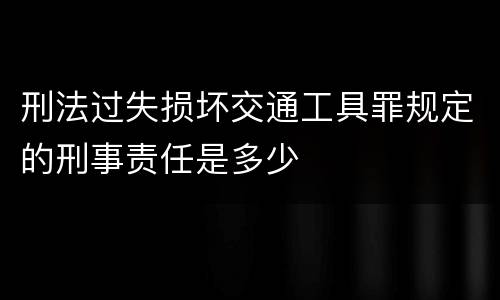 刑法过失损坏交通工具罪规定的刑事责任是多少